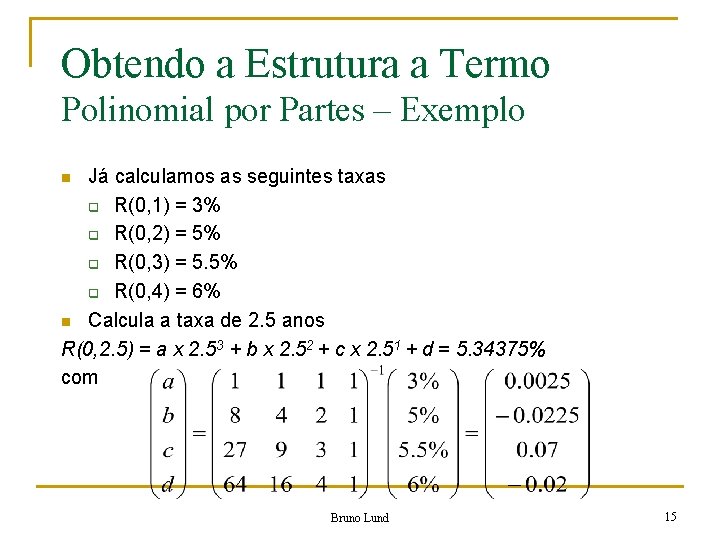 Obtendo a Estrutura a Termo
Polinomial por Partes – Exemplo

Já calculamos as seguintes taxas
R(0,1) = 3%
R(0,2) = 5%
R(0,3) = 5.5%
R(0,4) = 6%
Calcula a taxa de 2.5 anos
$R(0,2.5) = a \times 2.5^3 + b \times 2.5^2 + c \times 2.5^1 + d = 5.34375\%$
com $\begin{pmatrix} a \\ b \\ c \\ d \end{pmatrix} = \begin{pmatrix} 1 & 1 & 1 & 1 \\ 8 & 4 & 2 & 1 \\ 27 & 9 & 3 & 1 \\ 64 & 16 & 4 & 1 \end{pmatrix}^{-1} \begin{pmatrix} 3\% \\ 5\% \\ 5.5\% \\ 6\% \end{pmatrix} = \begin{pmatrix} 0.0025 \\ -0.0225 \\ 0.07 \\ -0.02 \end{pmatrix}$

Bruno Lund

15